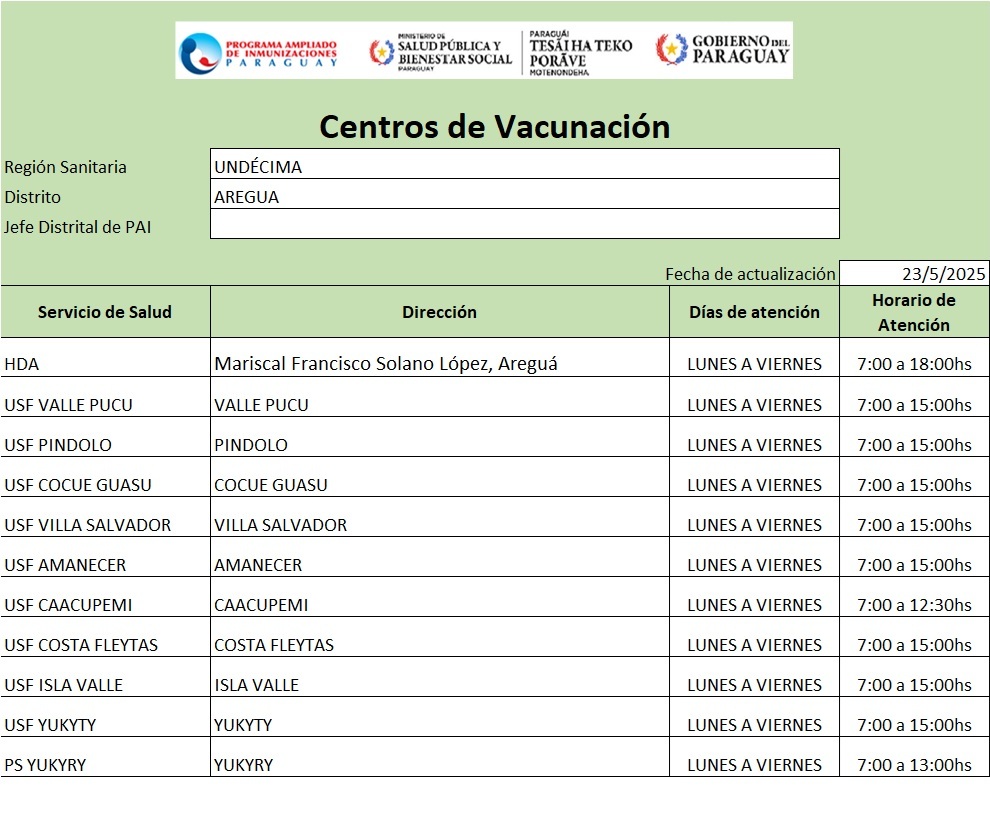 PROGRAMA AMPLIADO DE INMUNIZACIONES PARAGUAY

MINISTERIO DE SALUD PÚBLICA Y BIENESTAR SOCIAL PARAGUAY

PARAGUÁI TESÃI HA TEKO PORÃVE MOTENONDEHA

GOBIERNO DEL PARAGUAY

Centros de Vacunación

| Región Sanitaria | UNDÉCIMA |
|---|---|
| Distrito | AREGUA |
| Jefe Distrital de PAI | |

Fecha de actualización 23/5/2025

| Servicio de Salud | Dirección | Días de atención | Horario de Atención |
|---|---|---|---|
| HDA | Mariscal Francisco Solano López, Areguá | LUNES A VIERNES | 7:00 a 18:00hs |
| USF VALLE PUCU | VALLE PUCU | LUNES A VIERNES | 7:00 a 15:00hs |
| USF PINDOLO | PINDOLO | LUNES A VIERNES | 7:00 a 15:00hs |
| USF COCUE GUASU | COCUE GUASU | LUNES A VIERNES | 7:00 a 15:00hs |
| USF VILLA SALVADOR | VILLA SALVADOR | LUNES A VIERNES | 7:00 a 15:00hs |
| USF AMANECER | AMANECER | LUNES A VIERNES | 7:00 a 15:00hs |
| USF CAACUPEMI | CAACUPEMI | LUNES A VIERNES | 7:00 a 12:30hs |
| USF COSTA FLEYTAS | COSTA FLEYTAS | LUNES A VIERNES | 7:00 a 15:00hs |
| USF ISLA VALLE | ISLA VALLE | LUNES A VIERNES | 7:00 a 15:00hs |
| USF YUKYTY | YUKYTY | LUNES A VIERNES | 7:00 a 15:00hs |
| PS YUKYRY | YUKYRY | LUNES A VIERNES | 7:00 a 13:00hs |